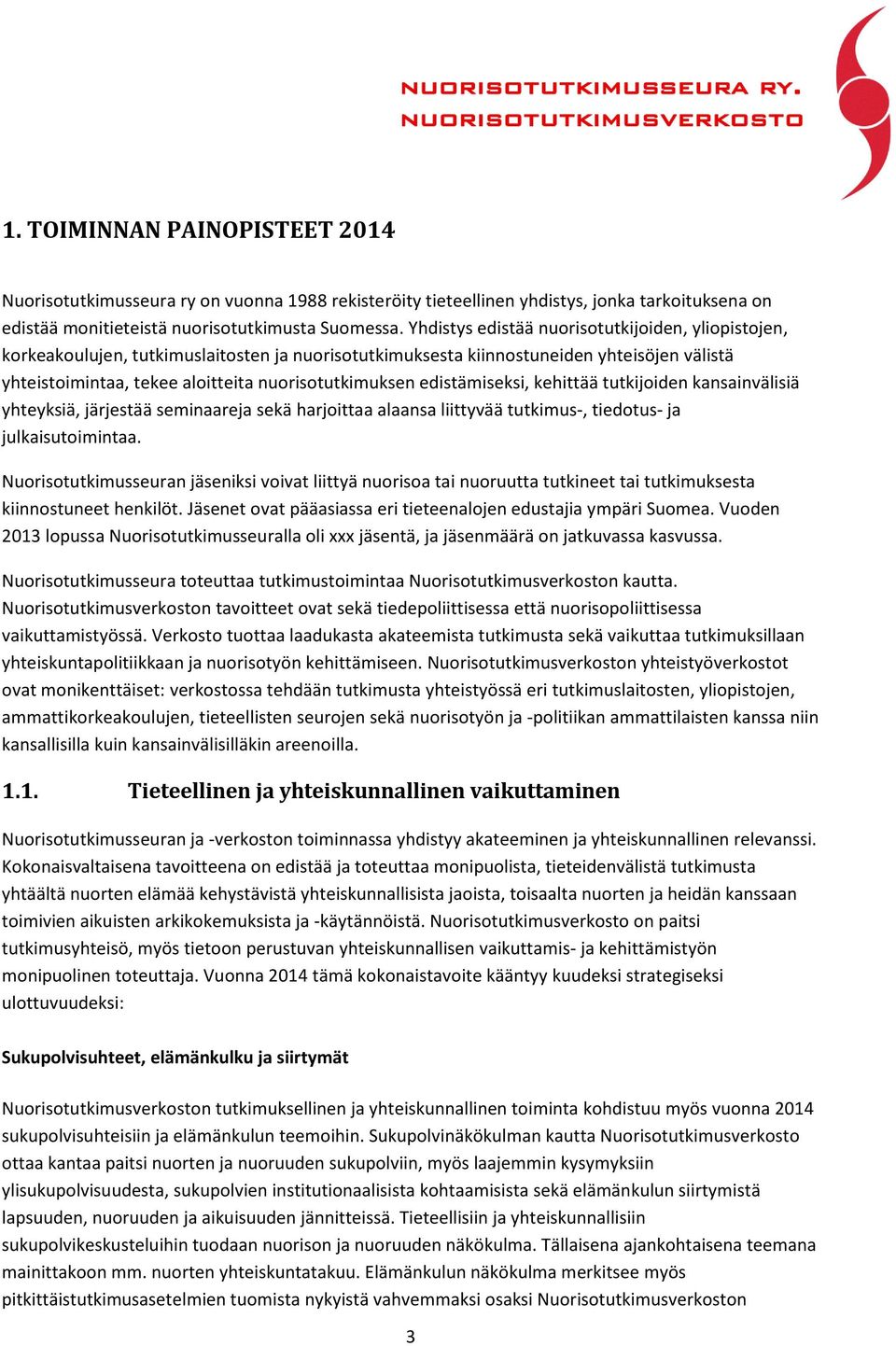 NUORISOTUTKIMUSSEURA RY.
NUORISOTUTKIMUSVERKOSTO

1. TOIMINNAN PAINOPISTEET 2014

Nuorisotutkimusseura ry on vuonna 1988 rekisteröity tieteellinen yhdistys, jonka tarkoituksena on edistää monitieteistä nuorisotutkimusta Suomessa. Yhdistys edistää nuorisotutkijoiden, yliopistojen, korkeakoulujen, tutkimuslaitosten ja nuorisotutkimuksesta kiinnostuneiden yhteisöjen välistä yhteistoimintaa, tekee aloitteita nuorisotutkimuksen edistämiseksi, kehittää tutkijoiden kansainvälisiä yhteyksiä, järjestää seminaareja sekä harjoittaa alaansa liittyvää tutkimus-, tiedotus- ja julkaisutoimintaa.

Nuorisotutkimusseuran jäseniksi voivat liittyä nuorisoa tai nuoruutta tutkineet tai tutkimuksesta kiinnostuneet henkilöt. Jäsenet ovat pääasiassa eri tieteenalojen edustajia ympäri Suomea. Vuoden 2013 lopussa Nuorisotutkimusseuralla oli xxx jäsentä, ja jäsenmäärä on jatkuvassa kasvussa.

Nuorisotutkimusseura toteuttaa tutkimustoimintaa Nuorisotutkimusverkoston kautta. Nuorisotutkimusverkoston tavoitteet ovat sekä tiedepoliittisessa että nuorisopoliittisessa vaikuttamistyössä. Verkosto tuottaa laadukasta akateemista tutkimusta sekä vaikuttaa tutkimuksillaan yhteiskuntapolitiikkaan ja nuorisotyön kehittämiseen. Nuorisotutkimusverkoston yhteistyöverkostot ovat monikenttäiset: verkostossa tehdään tutkimusta yhteistyössä eri tutkimuslaitosten, yliopistojen, ammattikorkeakoulujen, tieteellisten seurojen sekä nuorisotyön ja -politiikan ammattilaisten kanssa niin kansallisilla kuin kansainvälisilläkin areenoilla.

1.1. Tieteellinen ja yhteiskunnallinen vaikuttaminen

Nuorisotutkimusseuran ja -verkoston toiminnassa yhdistyy akateeminen ja yhteiskunnallinen relevanssi. Kokonaisvaltaisena tavoitteena on edistää ja toteuttaa monipuolista, tieteidenvälistä tutkimusta yhtäältä nuorten elämää kehystävistä yhteiskunnallisista jaoista, toisaalta nuorten ja heidän kanssaan toimivien aikuisten arkikokemuksista ja -käytännöistä. Nuorisotutkimusverkosto on paitsi tutkimusyhteisö, myös tietoon perustuvan yhteiskunnallisen vaikuttamis- ja kehittämistyön monipuolinen toteuttaja. Vuonna 2014 tämä kokonaistavoite kääntyy kuudeksi strategiseksi ulottuvuudeksi:

Sukupolvisuhteet, elämänkulku ja siirtymät

Nuorisotutkimusverkoston tutkimuksellinen ja yhteiskunnallinen toiminta kohdistuu myös vuonna 2014 sukupolvisuhteisiin ja elämänkulun teemoihin. Sukupolvinäkökulman kautta Nuorisotutkimusverkosto ottaa kantaa paitsi nuorten ja nuoruuden sukupolviin, myös laajemmin kysymyksiin ylisukupolvisuudesta, sukupolvien institutionaalisista kohtaamisista sekä elämänkulun siirtymistä lapsuuden, nuoruuden ja aikuisuuden jännitteissä. Tieteellisiin ja yhteiskunnallisiin sukupolvikeskusteluihin tuodaan nuorison ja nuoruuden näkökulma. Tällaisena ajankohtaisena teemana mainittakoon mm. nuorten yhteiskuntatakuu. Elämänkulun näkökulma merkitsee myös pitkittäistutkimusasetelmien tuomista nykyistä vahvemmaksi osaksi Nuorisotutkimusverkoston

3